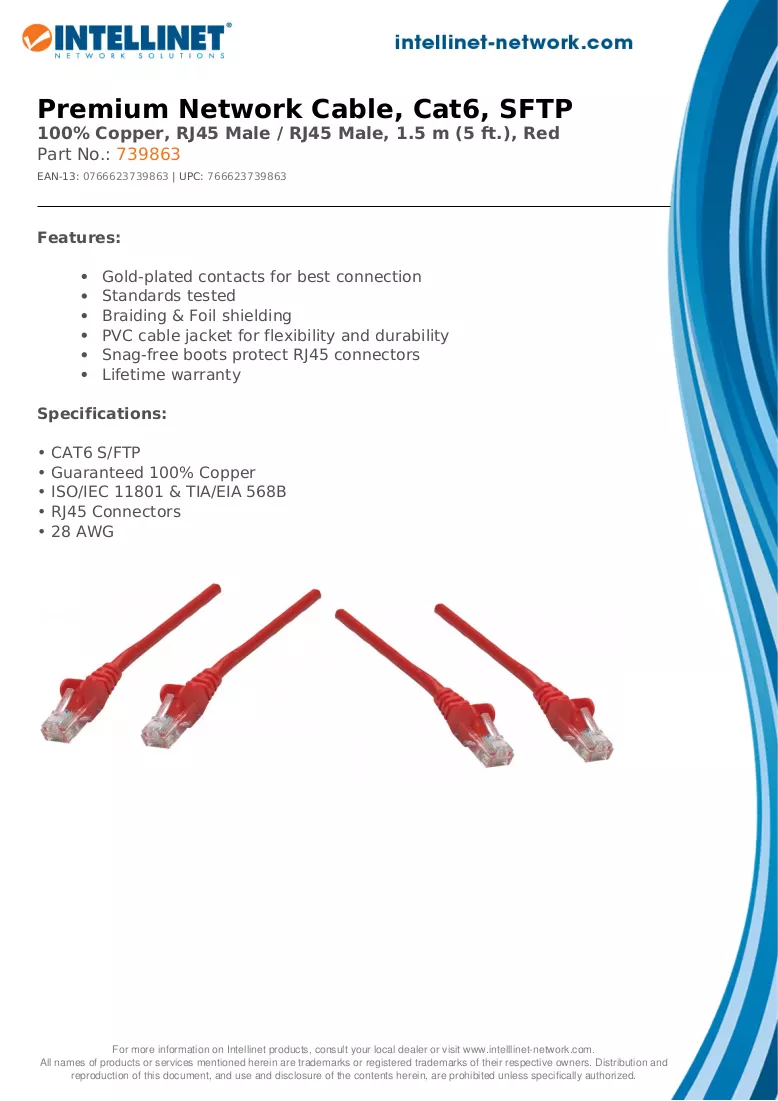 INTELLINET®
NETWORK SOLUTIONS

intellinet-network.com

Premium Network Cable, Cat6, SFTP
100% Copper, RJ45 Male / RJ45 Male, 1.5 m (5 ft.), Red
Part No.: 739863
EAN-13: 0766623739863 | UPC: 766623739863

Features:

• Gold-plated contacts for best connection
• Standards tested
• Braiding & Foil shielding
• PVC cable jacket for flexibility and durability
• Snag-free boots protect RJ45 connectors
• Lifetime warranty

Specifications:

• CAT6 S/FTP
• Guaranteed 100% Copper
• ISO/IEC 11801 & TIA/EIA 568B
• RJ45 Connectors
• 28 AWG

For more information on Intellinet products, consult your local dealer or visit www.intelllinet-network.com.
All names of products or services mentioned herein are trademarks or registered trademarks of their respective owners. Distribution and reproduction of this document, and use and disclosure of the contents herein, are prohibited unless specifically authorized.